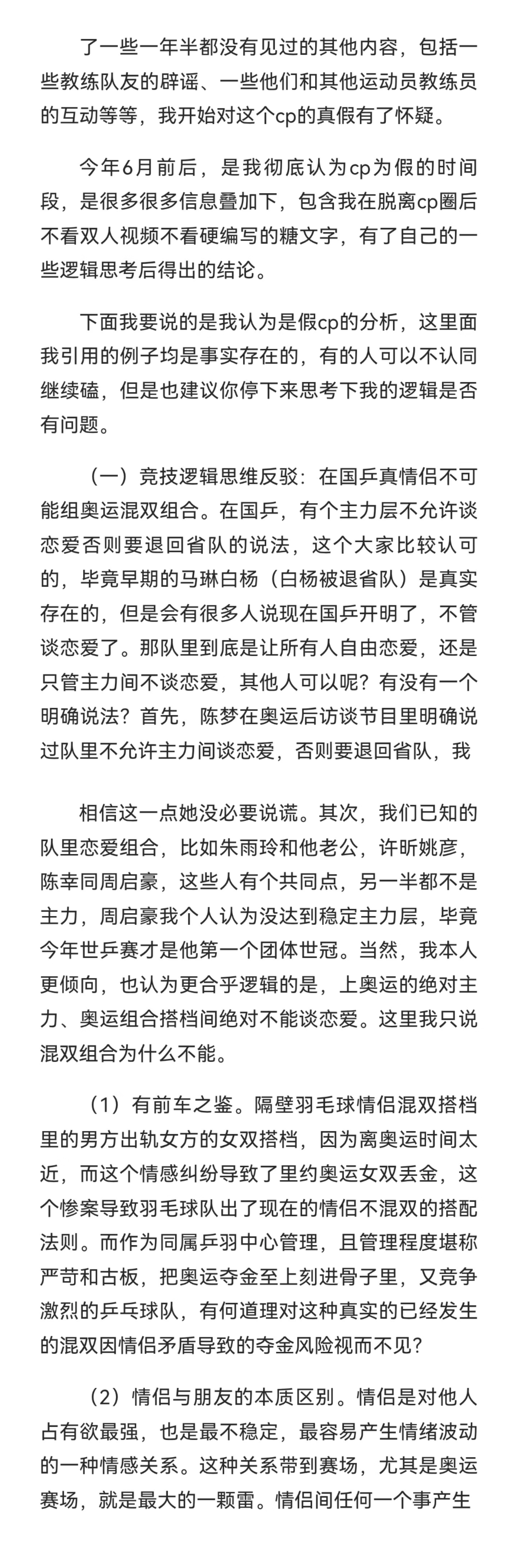 了一些一年半都没有见过的其他内容，包括一些教练队友的辟谣、一些他们和其他运动员教练员的互动等等，我开始对这个cp的真假有了怀疑。

今年6月前后，是我彻底认为cp为假的时间段，是很多很多信息叠加下，包含我在脱离cp圈后不看双人视频不看硬编写的糖文字，有了自己的一些逻辑思考后得出的结论。

下面我要说的是我认为是假cp的分析，这里面我引用的例子均是事实存在的，有的人可以不认同继续磕，但是也建议你停下来思考下我的逻辑是否有问题。

（一）竞技逻辑思维反驳：在国乒真情侣不可能组奥运混双组合。在国乒，有个主力层不允许谈恋爱否则要退回省队的说法，这个大家比较认可的，毕竟早期的马琳白杨（白杨被退省队）是真实存在的，但是会有很多人说现在国乒开明了，不管谈恋爱了。那队里到底是让所有人自由恋爱，还是只管主力间不谈恋爱，其他人可以呢？有没有一个明确说法？首先，陈梦在奥运后访谈节目里明确说过队里不允许主力间谈恋爱，否则要退回省队，我

相信这一点她没必要说谎。其次，我们已知的队里恋爱组合，比如朱雨玲和他老公，许昕姚彦，陈幸同周启豪，这些人有个共同点，另一半都不是主力，周启豪我个人认为没达到稳定主力层，毕竟今年世乒赛才是他第一个团体世冠。当然，我本人更倾向，也认为更合乎逻辑的是，上奥运的绝对主力、奥运组合搭档间绝对不能谈恋爱。这里我只说混双组合为什么不能。

（1）有前车之鉴。隔壁羽毛球情侣混双搭档里的男方出轨女方的女双搭档，因为离奥运时间太近，而这个情感纠纷导致了里约奥运女双丢金，这个惨案导致羽毛球队出了现在的情侣不混双的搭配法则。而作为同属乒羽中心管理，且管理程度堪称严苛和古板，把奥运夺金至上刻进骨子里，又竞争激烈的乒乓球队，有何道理对这种真实的已经发生的混双因情侣矛盾导致的夺金风险视而不见？

（2）情侣与朋友的本质区别。情侣是对他人占有欲最强，也是最不稳定，最容易产生情绪波动的一种情感关系。这种关系带到赛场，尤其是奥运赛场，就是最大的一颗雷。情侣间任何一个事产生